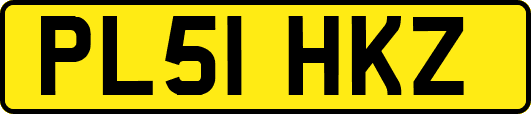 PL51 HKZ